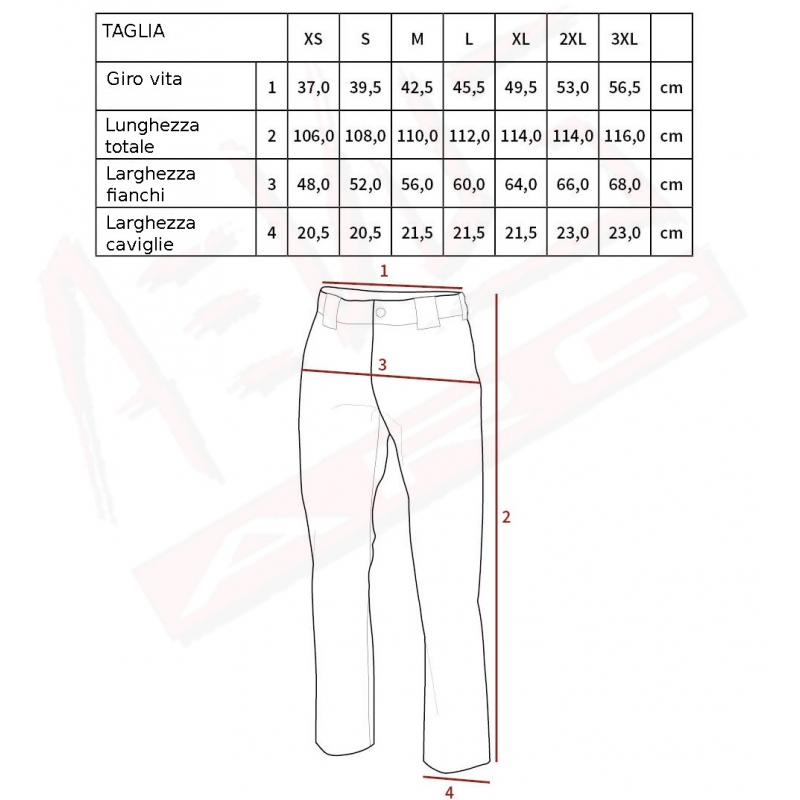 | TAGLIA | | XS | S | M | L | XL | 2XL | 3XL | |
|---|---|---|---|---|---|---|---|---|---|
| Giro vita | 1 | 37,0 | 39,5 | 42,5 | 45,5 | 49,5 | 53,0 | 56,5 | cm |
| Lunghezza totale | 2 | 106,0 | 108,0 | 110,0 | 112,0 | 114,0 | 114,0 | 116,0 | cm |
| Larghezza fianchi | 3 | 48,0 | 52,0 | 56,0 | 60,0 | 64,0 | 66,0 | 68,0 | cm |
| Larghezza caviglie | 4 | 20,5 | 20,5 | 21,5 | 21,5 | 21,5 | 23,0 | 23,0 | cm |

1

3

2

4